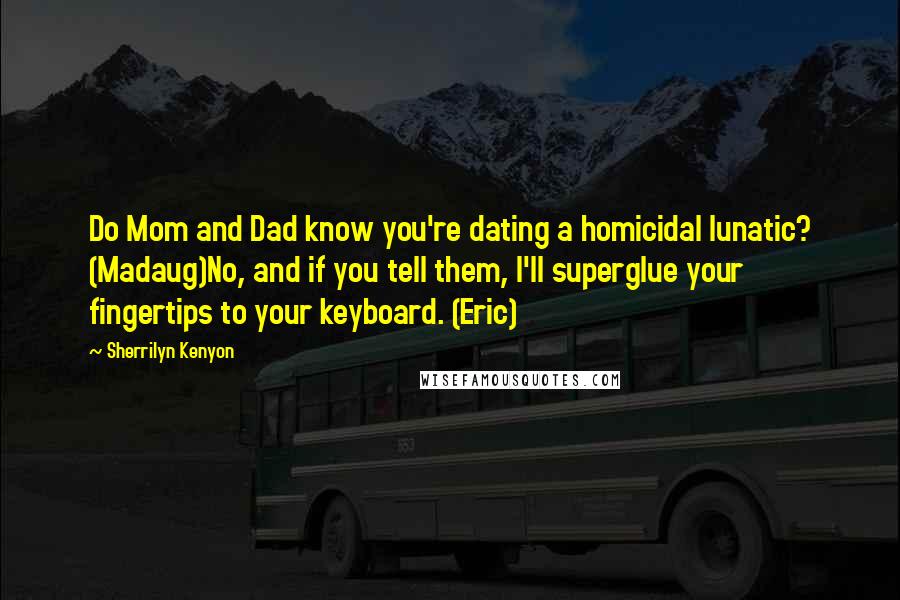 Do Mom and Dad know you're dating a homicidal lunatic? (Madaug)No, and if you tell them, I'll superglue your fingertips to your keyboard. (Eric)

~ Sherrilyn Kenyon

WISEFAMOUSQUOTES.COM

553